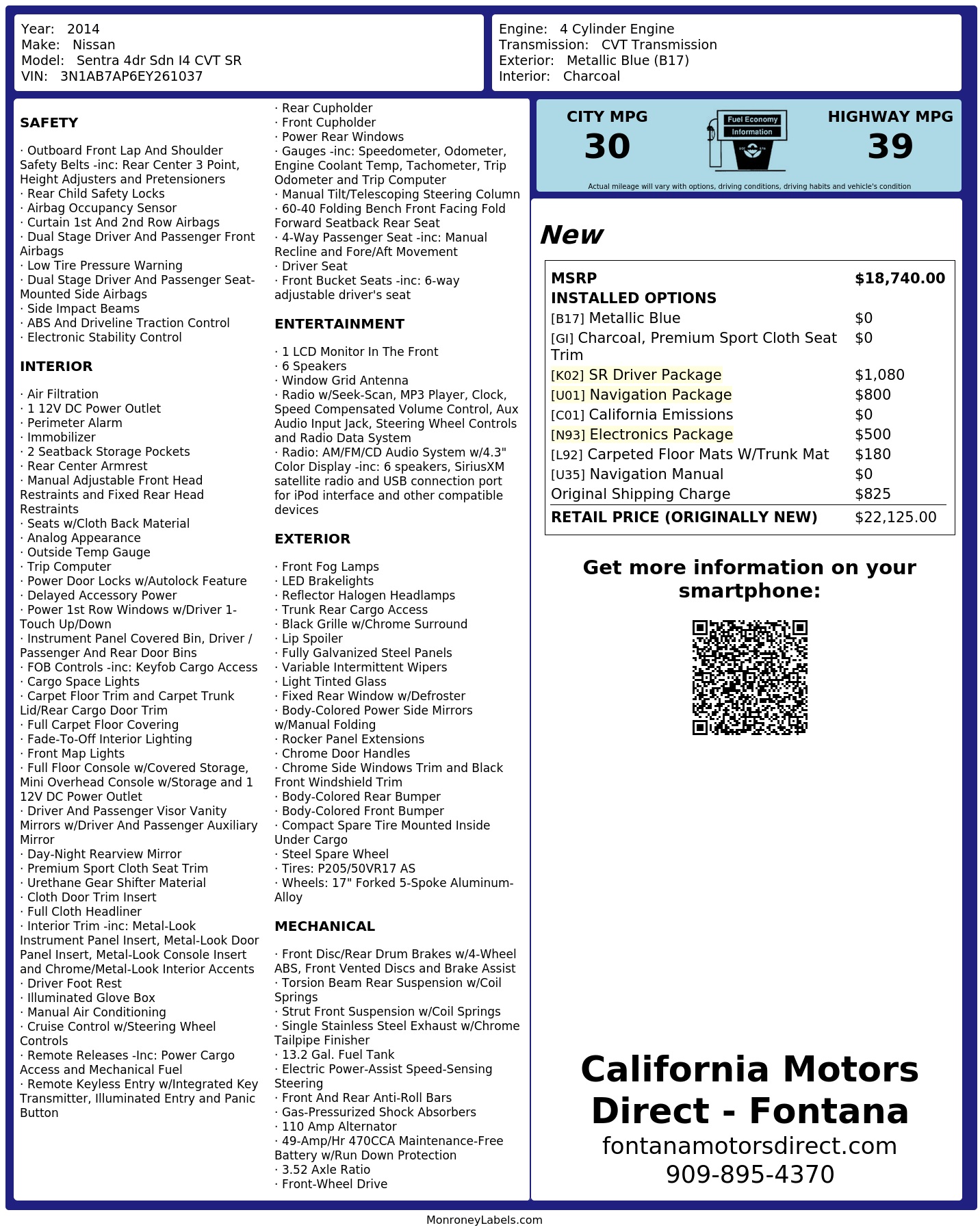 Year: 2014
Make: Nissan
Model: Sentra 4dr Sdn I4 CVT SR
VIN: 3N1AB7AP6EY261037

Engine: 4 Cylinder Engine
Transmission: CVT Transmission
Exterior: Metallic Blue (B17)
Interior: Charcoal

SAFETY

· Outboard Front Lap And Shoulder Safety Belts -inc: Rear Center 3 Point, Height Adjusters and Pretensioners
· Rear Child Safety Locks
· Airbag Occupancy Sensor
· Curtain 1st And 2nd Row Airbags
· Dual Stage Driver And Passenger Front Airbags
· Low Tire Pressure Warning
· Dual Stage Driver And Passenger Seat-Mounted Side Airbags
· Side Impact Beams
· ABS And Driveline Traction Control
· Electronic Stability Control

INTERIOR

· Air Filtration
· 1 12V DC Power Outlet
· Perimeter Alarm
· Immobilizer
· 2 Seatback Storage Pockets
· Rear Center Armrest
· Manual Adjustable Front Head Restraints and Fixed Rear Head Restraints
· Seats w/Cloth Back Material
· Analog Appearance
· Outside Temp Gauge
· Trip Computer
· Power Door Locks w/Autolock Feature
· Delayed Accessory Power
· Power 1st Row Windows w/Driver 1-Touch Up/Down
· Instrument Panel Covered Bin, Driver / Passenger And Rear Door Bins
· FOB Controls -inc: Keyfob Cargo Access
· Cargo Space Lights
· Carpet Floor Trim and Carpet Trunk Lid/Rear Cargo Door Trim
· Full Carpet Floor Covering
· Fade-To-Off Interior Lighting
· Front Map Lights
· Full Floor Console w/Covered Storage, Mini Overhead Console w/Storage and 1 12V DC Power Outlet
· Driver And Passenger Visor Vanity Mirrors w/Driver And Passenger Auxiliary Mirror
· Day-Night Rearview Mirror
· Premium Sport Cloth Seat Trim
· Urethane Gear Shifter Material
· Cloth Door Trim Insert
· Full Cloth Headliner
· Interior Trim -inc: Metal-Look Instrument Panel Insert, Metal-Look Door Panel Insert, Metal-Look Console Insert and Chrome/Metal-Look Interior Accents
· Driver Foot Rest
· Illuminated Glove Box
· Manual Air Conditioning
· Cruise Control w/Steering Wheel Controls
· Remote Releases -Inc: Power Cargo Access and Mechanical Fuel
· Remote Keyless Entry w/Integrated Key Transmitter, Illuminated Entry and Panic Button

· Rear Cupholder
· Front Cupholder
· Power Rear Windows
· Gauges -inc: Speedometer, Odometer, Engine Coolant Temp, Tachometer, Trip Odometer and Trip Computer
· Manual Tilt/Telescoping Steering Column
· 60-40 Folding Bench Front Facing Fold Forward Seatback Rear Seat
· 4-Way Passenger Seat -inc: Manual Recline and Fore/Aft Movement
· Driver Seat
· Front Bucket Seats -inc: 6-way adjustable driver's seat

ENTERTAINMENT

· 1 LCD Monitor In The Front
· 6 Speakers
· Window Grid Antenna
· Radio w/Seek-Scan, MP3 Player, Clock, Speed Compensated Volume Control, Aux Audio Input Jack, Steering Wheel Controls and Radio Data System
· Radio: AM/FM/CD Audio System w/4.3" Color Display -inc: 6 speakers, SiriusXM satellite radio and USB connection port for iPod interface and other compatible devices

EXTERIOR

· Front Fog Lamps
· LED Brakelights
· Reflector Halogen Headlamps
· Trunk Rear Cargo Access
· Black Grille w/Chrome Surround
· Lip Spoiler
· Fully Galvanized Steel Panels
· Variable Intermittent Wipers
· Light Tinted Glass
· Fixed Rear Window w/Defroster
· Body-Colored Power Side Mirrors w/Manual Folding
· Rocker Panel Extensions
· Chrome Door Handles
· Chrome Side Windows Trim and Black Front Windshield Trim
· Body-Colored Rear Bumper
· Body-Colored Front Bumper
· Compact Spare Tire Mounted Inside Under Cargo
· Steel Spare Wheel
· Tires: P205/50VR17 AS
· Wheels: 17" Forked 5-Spoke Aluminum-Alloy

MECHANICAL

· Front Disc/Rear Drum Brakes w/4-Wheel ABS, Front Vented Discs and Brake Assist
· Torsion Beam Rear Suspension w/Coil Springs
· Strut Front Suspension w/Coil Springs
· Single Stainless Steel Exhaust w/Chrome Tailpipe Finisher
· 13.2 Gal. Fuel Tank
· Electric Power-Assist Speed-Sensing Steering
· Front And Rear Anti-Roll Bars
· Gas-Pressurized Shock Absorbers
· 110 Amp Alternator
· 49-Amp/Hr 470CCA Maintenance-Free Battery w/Run Down Protection
· 3.52 Axle Ratio
· Front-Wheel Drive

CITY MPG
30
Fuel Economy
Information
HIGHWAY MPG
39
Actual mileage will vary with options, driving conditions, driving habits and vehicle's condition

New

| MSRP | $18,740.00 |
|---|---|
| INSTALLED OPTIONS | |
| [B17] Metallic Blue | $0 |
| [GI] Charcoal, Premium Sport Cloth Seat Trim | $0 |
| [K02] SR Driver Package | $1,080 |
| [U01] Navigation Package | $800 |
| [C01] California Emissions | $0 |
| [N93] Electronics Package | $500 |
| [L92] Carpeted Floor Mats W/Trunk Mat | $180 |
| [U35] Navigation Manual | $0 |
| Original Shipping Charge | $825 |
| RETAIL PRICE (ORIGINALLY NEW) | $22,125.00 |

Get more information on your smartphone:

California Motors Direct - Fontana
fontanamotorsdirect.com
909-895-4370

MonroneyLabels.com